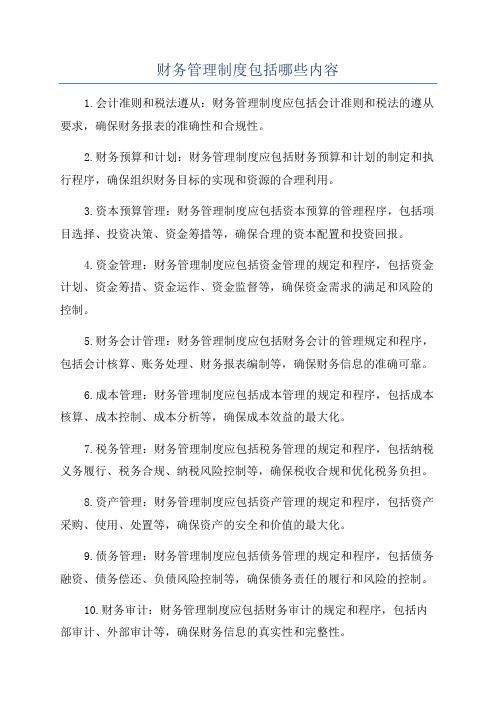 财务管理制度包括哪些内容

1.会计准则和税法遵从：财务管理制度应包括会计准则和税法的遵从要求，确保财务报表的准确性和合规性。

2.财务预算和计划：财务管理制度应包括财务预算和计划的制定和执行程序，确保组织财务目标的实现和资源的合理利用。

3.资本预算管理：财务管理制度应包括资本预算的管理程序，包括项目选择、投资决策、资金筹措等，确保合理的资本配置和投资回报。

4.资金管理：财务管理制度应包括资金管理的规定和程序，包括资金计划、资金筹措、资金运作、资金监督等，确保资金需求的满足和风险的控制。

5.财务会计管理：财务管理制度应包括财务会计的管理规定和程序，包括会计核算、账务处理、财务报表编制等，确保财务信息的准确可靠。

6.成本管理：财务管理制度应包括成本管理的规定和程序，包括成本核算、成本控制、成本分析等，确保成本效益的最大化。

7.税务管理：财务管理制度应包括税务管理的规定和程序，包括纳税义务履行、税务合规、纳税风险控制等，确保税收合规和优化税务负担。

8.资产管理：财务管理制度应包括资产管理的规定和程序，包括资产采购、使用、处置等，确保资产的安全和价值的最大化。

9.债务管理：财务管理制度应包括债务管理的规定和程序，包括债务融资、债务偿还、负债风险控制等，确保债务责任的履行和风险的控制。

10.财务审计：财务管理制度应包括财务审计的规定和程序，包括内部审计、外部审计等，确保财务信息的真实性和完整性。